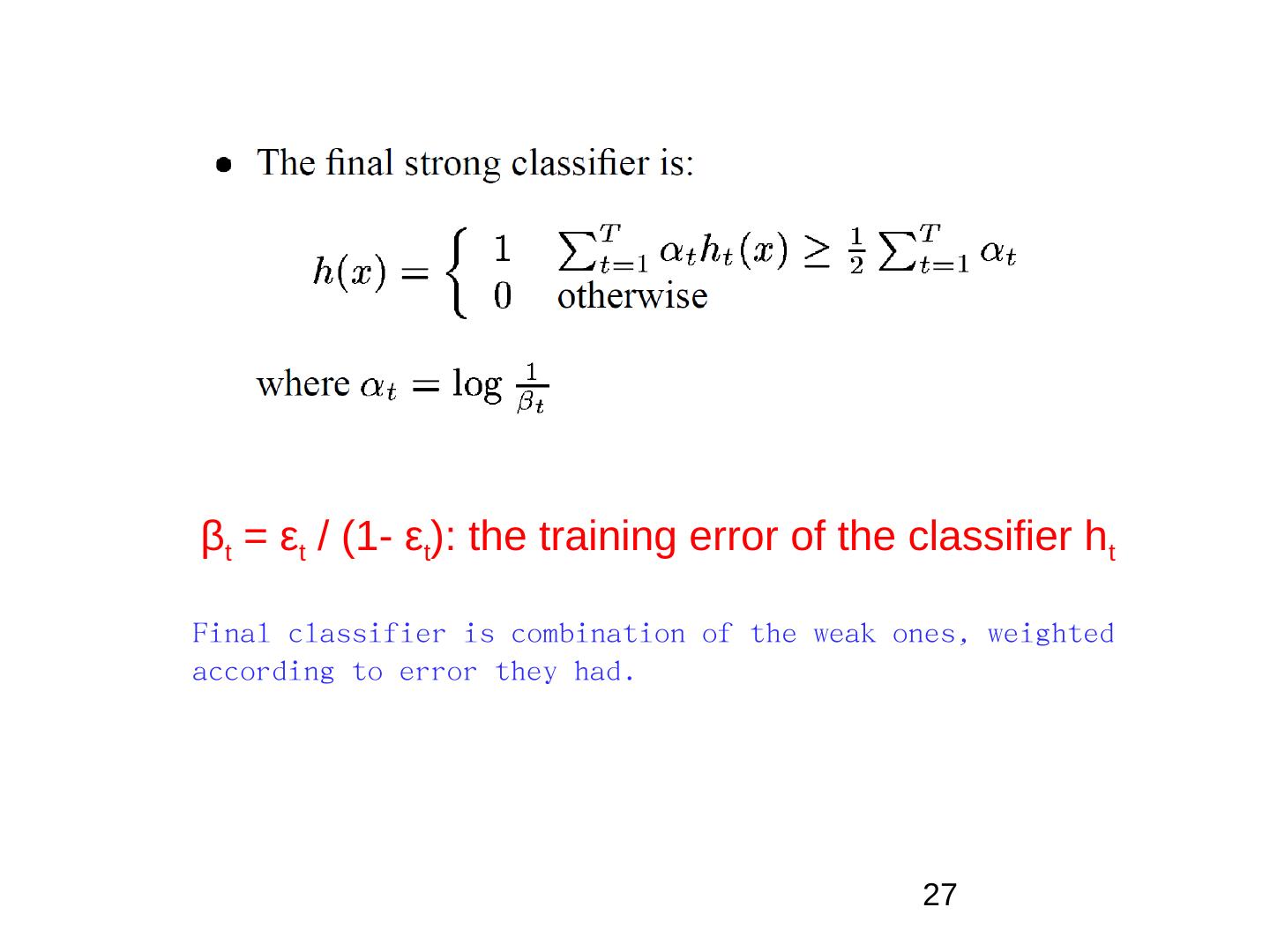 • The final strong classifier is:

$h(x) = \begin{cases} 1 & \sum_{t=1}^{T} \alpha_t h_t(x) \geq \frac{1}{2} \sum_{t=1}^{T} \alpha_t \\ 0 & \text{otherwise} \end{cases}$

where $\alpha_t = \log \frac{1}{\beta_t}$

$\beta_t = \varepsilon_t / (1- \varepsilon_t)$: the training error of the classifier $h_t$

Final classifier is combination of the weak ones, weighted according to error they had.

27